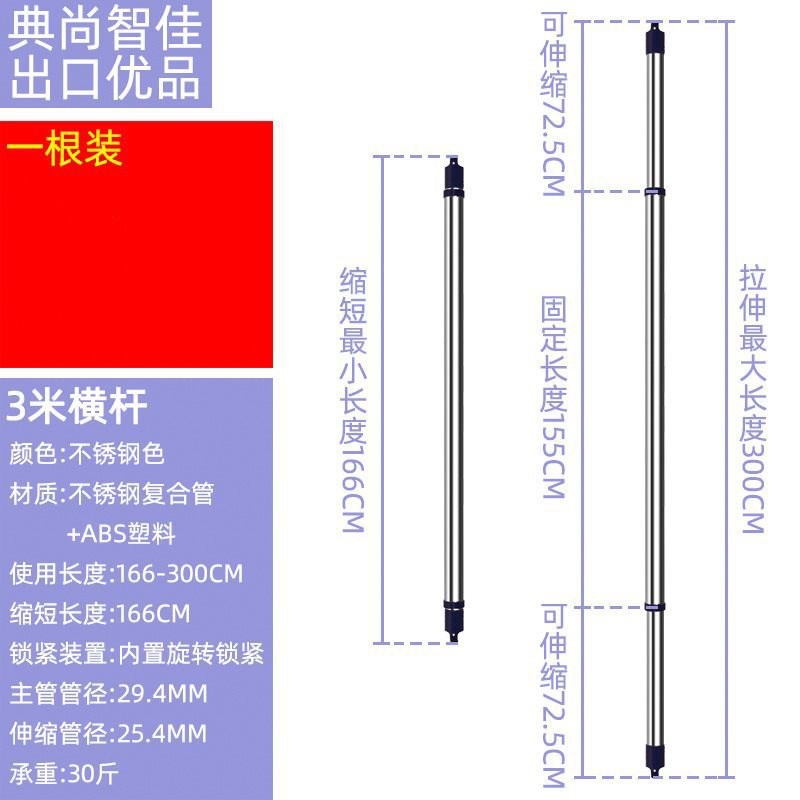 典尚智佳
出口优品

一根装

3米横杆
颜色:不锈钢色
材质:不锈钢复合管
+ABS塑料
使用长度:166-300CM
缩短长度:166CM
锁紧装置:内置旋转锁紧
主管管径:29.4MM
伸缩管径:25.4MM
承重:30斤

缩短最小长度166CM

可伸缩72.5CM

固定长度155CM

可伸缩72.5CM

拉伸最大长度300CM